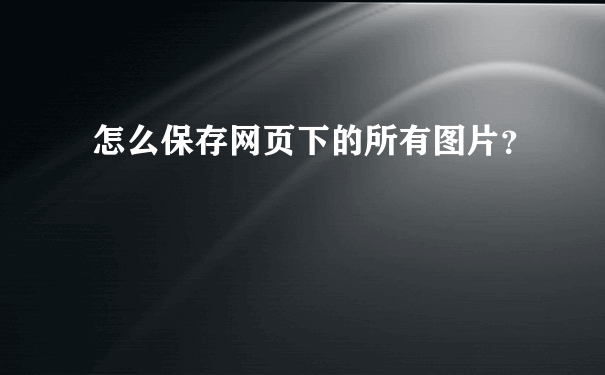 怎么保存网页下的所有图片?